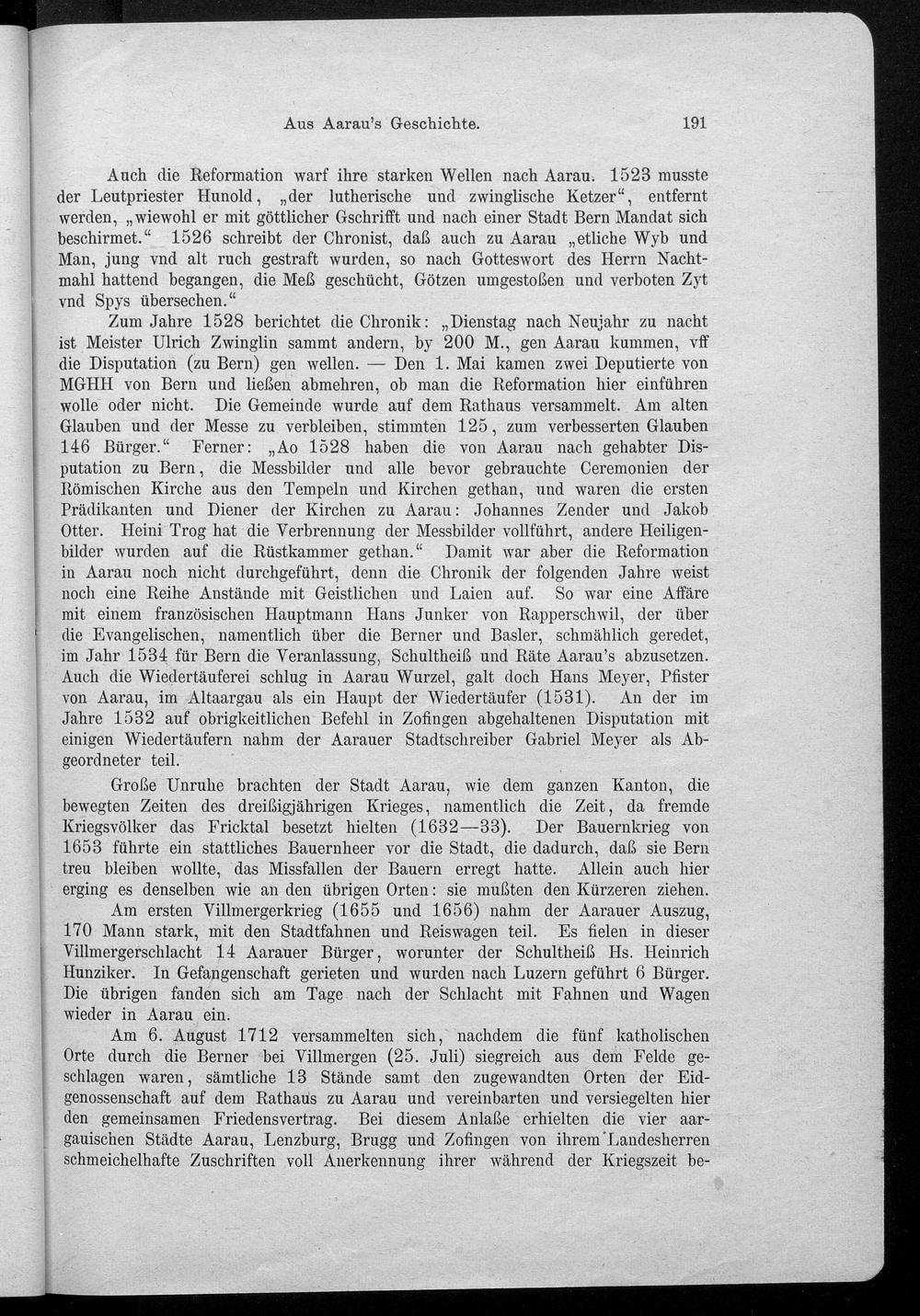 Aus Aarau's Geschichte. 191

Auch die Reformation warf ihre starken Wellen nach Aarau. 1523 musste der Leutpriester Hunold, „der lutherische und zwinglische Ketzer“, entfernt werden, „wiewohl er mit göttlicher Gschrifft und nach einer Stadt Bern Mandat sich beschirmet.“ 1526 schreibt der Chronist, daß auch zu Aarau „etliche Wyb und Man, jung vnd alt ruch gestraft wurden, so nach Gotteswort des Herrn Nachtmahl hattend begangen, die Meß geschücht, Götzen umgestoßen und verboten Zyt vnd Spys übersechen.“

Zum Jahre 1528 berichtet die Chronik: „Dienstag nach Neujahr zu nacht ist Meister Ulrich Zwinglin sammt andern, by 200 M., gen Aarau kummen, vff die Disputation (zu Bern) gen wellen. — Den 1. Mai kamen zwei Deputierte von MGHH von Bern und ließen abmehren, ob man die Reformation hier einführen wolle oder nicht. Die Gemeinde wurde auf dem Rathaus versammelt. Am alten Glauben und der Messe zu verbleiben, stimmten 125, zum verbesserten Glauben 146 Bürger.“ Ferner: „Ao 1528 haben die von Aarau nach gehabter Disputation zu Bern, die Messbilder und alle bevor gebrauchte Ceremonien der Römischen Kirche aus den Tempeln und Kirchen gethan, und waren die ersten Prädikanten und Diener der Kirchen zu Aarau: Johannes Zender und Jakob Otter. Heini Trog hat die Verbrennung der Messbilder vollführt, andere Heiligenbilder wurden auf die Rüstkammer gethan.“ Damit war aber die Reformation in Aarau noch nicht durchgeführt, denn die Chronik der folgenden Jahre weist noch eine Reihe Anstände mit Geistlichen und Laien auf. So war eine Affäre mit einem französischen Hauptmann Hans Junker von Rapperschwil, der über die Evangelischen, namentlich über die Berner und Basler, schmählich geredet, im Jahr 1534 für Bern die Veranlassung, Schultheiß und Räte Aarau's abzusetzen. Auch die Wiedertäuferei schlug in Aarau Wurzel, galt doch Hans Meyer, Pfister von Aarau, im Altaargau als ein Haupt der Wiedertäufer (1531). An der im Jahre 1532 auf obrigkeitlichen Befehl in Zofingen abgehaltenen Disputation mit einigen Wiedertäufern nahm der Aarauer Stadtschreiber Gabriel Meyer als Abgeordneter teil.

Große Unruhe brachten der Stadt Aarau, wie dem ganzen Kanton, die bewegten Zeiten des dreißigjährigen Krieges, namentlich die Zeit, da fremde Kriegsvölker das Fricktal besetzt hielten (1632—33). Der Bauernkrieg von 1653 führte ein stattliches Bauernheer vor die Stadt, die dadurch, daß sie Bern treu bleiben wollte, das Missfallen der Bauern erregt hatte. Allein auch hier erging es denselben wie an den übrigen Orten: sie mußten den Kürzeren ziehen.

Am ersten Villmergerkrieg (1655 und 1656) nahm der Aarauer Auszug, 170 Mann stark, mit den Stadtfahnen und Reiswagen teil. Es fielen in dieser Villmergerschlacht 14 Aarauer Bürger, worunter der Schultheiß Hs. Heinrich Hunziker. In Gefangenschaft gerieten und wurden nach Luzern geführt 6 Bürger. Die übrigen fanden sich am Tage nach der Schlacht mit Fahnen und Wagen wieder in Aarau ein.

Am 6. August 1712 versammelten sich, nachdem die fünf katholischen Orte durch die Berner bei Villmergen (25. Juli) siegreich aus dem Felde geschlagen waren, sämtliche 13 Stände samt den zugewandten Orten der Eidgenossenschaft auf dem Rathaus zu Aarau und vereinbarten und versiegelten hier den gemeinsamen Friedensvertrag. Bei diesem Anlaße erhielten die vier aargauischen Städte Aarau, Lenzburg, Brugg und Zofingen von ihrem Landesherren schmeichelhafte Zuschriften voll Anerkennung ihrer während der Kriegszeit be-